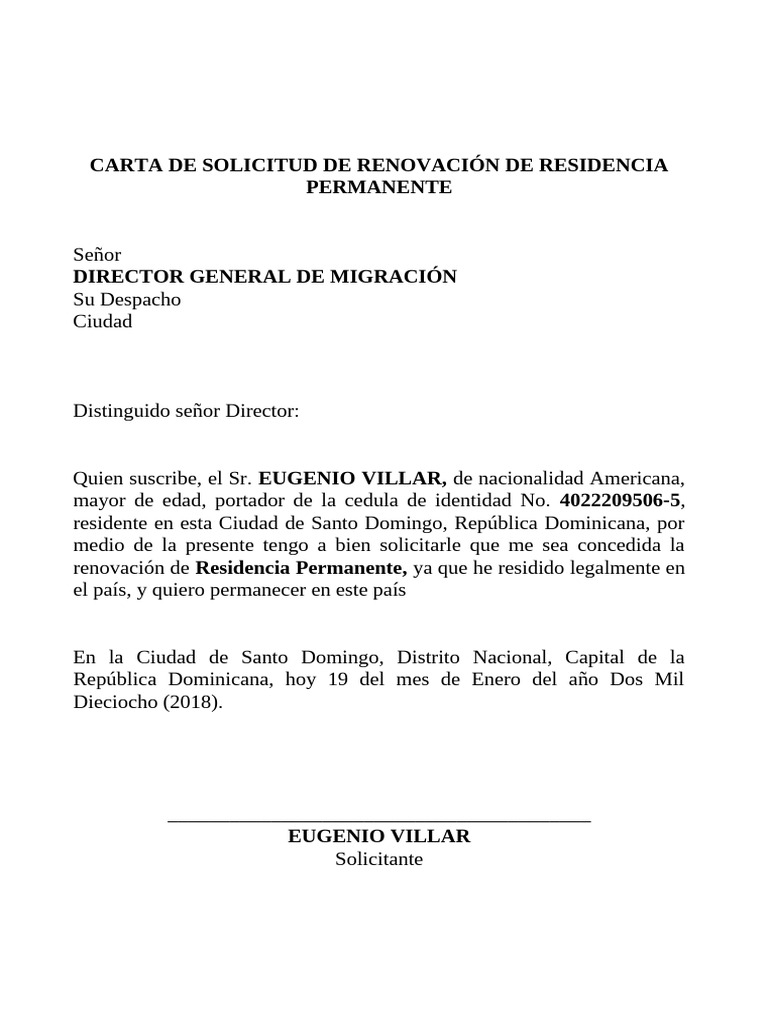 CARTA DE SOLICITUD DE RENOVACIÓN DE RESIDENCIA PERMANENTE

Señor
DIRECTOR GENERAL DE MIGRACIÓN
Su Despacho
Ciudad

Distinguido señor Director:

Quien suscribe, el Sr. EUGENIO VILLAR, de nacionalidad Americana, mayor de edad, portador de la cedula de identidad No. 4022209506-5, residente en esta Ciudad de Santo Domingo, República Dominicana, por medio de la presente tengo a bien solicitarle que me sea concedida la renovación de Residencia Permanente, ya que he residido legalmente en el país, y quiero permanecer en este país

En la Ciudad de Santo Domingo, Distrito Nacional, Capital de la República Dominicana, hoy 19 del mes de Enero del año Dos Mil Dieciocho (2018).

EUGENIO VILLAR
Solicitante